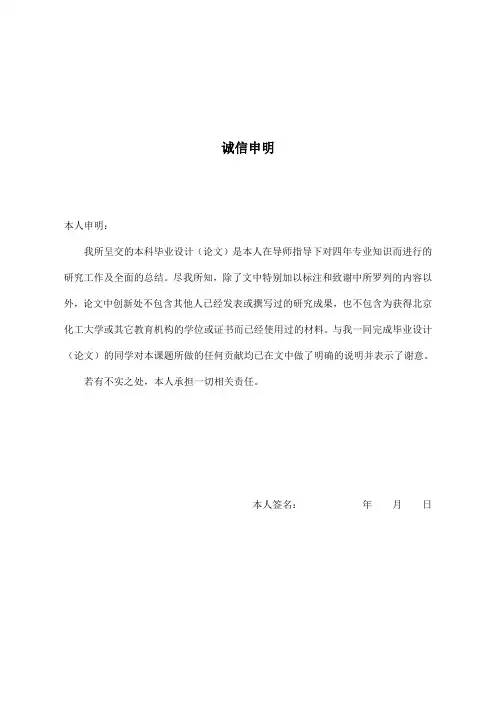 诚信申明

本人申明：

我所呈交的本科毕业设计（论文）是本人在导师指导下对四年专业知识而进行的研究工作及全面的总结。尽我所知，除了文中特别加以标注和致谢中所罗列的内容以外，论文中创新处不包含其他人已经发表或撰写过的研究成果，也不包含为获得北京化工大学或其它教育机构的学位或证书而已经使用过的材料。与我一同完成毕业设计（论文）的同学对本课题所做的任何贡献均已在文中做了明确的说明并表示了谢意。

若有不实之处，本人承担一切相关责任。

本人签名： 年 月 日